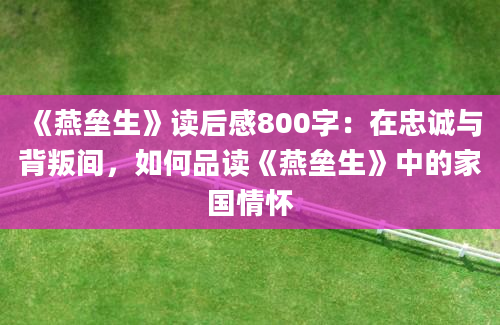 《燕垒生》读后感800字：在忠诚与背叛间，如何品读《燕垒生》中的家国情怀